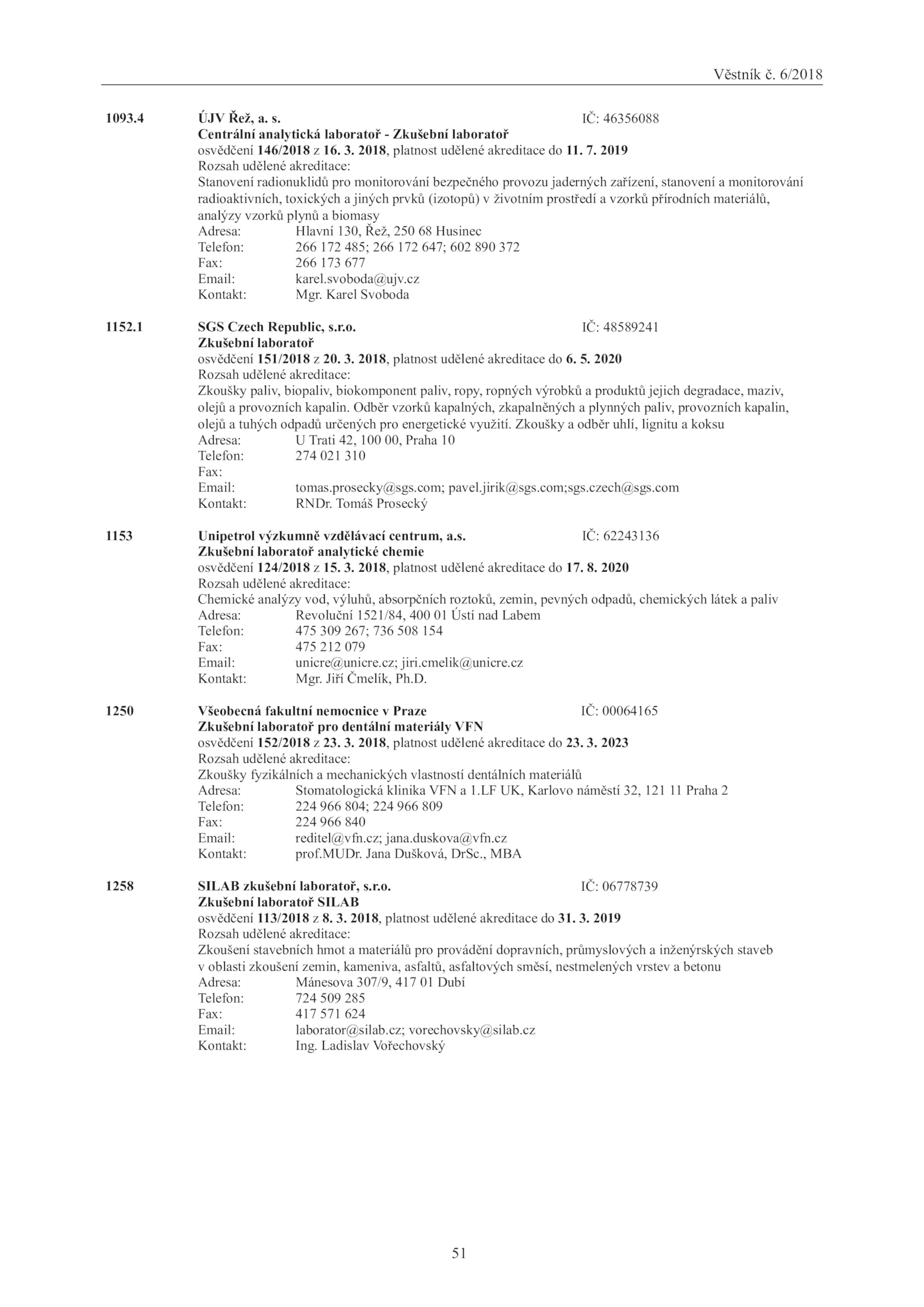 Věstník č. 6/2018

1093.4 ÚJV Řež, a. s. IČ: 46356088
Centrální analytická laboratoř - Zkušební laboratoř
osvědčení 146/2018 z 16. 3. 2018, platnost udělené akreditace do 11. 7. 2019
Rozsah udělené akreditace:
Stanovení radionuklidů pro monitorování bezpečného provozu jaderných zařízení, stanovení a monitorování radioaktivních, toxických a jiných prvků (izotopů) v životním prostředí a vzorků přírodních materiálů, analýzy vzorků plynů a biomasy
Adresa: Hlavní 130, Řež, 250 68 Husinec
Telefon: 266 172 485; 266 172 647; 602 890 372
Fax: 266 173 677
Email: karel.svoboda@ujv.cz
Kontakt: Mgr. Karel Svoboda

1152.1 SGS Czech Republic, s.r.o. IČ: 48589241
Zkušební laboratoř
osvědčení 151/2018 z 20. 3. 2018, platnost udělené akreditace do 6. 5. 2020
Rozsah udělené akreditace:
Zkoušky paliv, biopaliv, biokomponent paliv, ropy, ropných výrobků a produktů jejich degradace, maziv, olejů a provozních kapalin. Odběr vzorků kapalných, zkapalněných a plynných paliv, provozních kapalin, olejů a tuhých odpadů určených pro energetické využití. Zkoušky a odběr uhlí, lignitu a koksu
Adresa: U Trati 42, 100 00, Praha 10
Telefon: 274 021 310
Fax:
Email: tomas.prosecky@sgs.com; pavel.jirik@sgs.com;sgs.czech@sgs.com
Kontakt: RNDr. Tomáš Prosecký

1153 Unipetrol výzkumně vzdělávací centrum, a.s. IČ: 62243136
Zkušební laboratoř analytické chemie
osvědčení 124/2018 z 15. 3. 2018, platnost udělené akreditace do 17. 8. 2020
Rozsah udělené akreditace:
Chemické analýzy vod, výluhů, absorpčních roztoků, zemin, pevných odpadů, chemických látek a paliv
Adresa: Revoluční 1521/84, 400 01 Ústí nad Labem
Telefon: 475 309 267; 736 508 154
Fax: 475 212 079
Email: unicre@unicre.cz; jiri.cmelik@unicre.cz
Kontakt: Mgr. Jiří Čmelík, Ph.D.

1250 Všeobecná fakultní nemocnice v Praze IČ: 00064165
Zkušební laboratoř pro dentální materiály VFN
osvědčení 152/2018 z 23. 3. 2018, platnost udělené akreditace do 23. 3. 2023
Rozsah udělené akreditace:
Zkoušky fyzikálních a mechanických vlastností dentálních materiálů
Adresa: Stomatologická klinika VFN a 1.LF UK, Karlovo náměstí 32, 121 11 Praha 2
Telefon: 224 966 804; 224 966 809
Fax: 224 966 840
Email: reditel@vfn.cz; jana.duskova@vfn.cz
Kontakt: prof.MUDr. Jana Dušková, DrSc., MBA

1258 SILAB zkušební laboratoř, s.r.o. IČ: 06778739
Zkušební laboratoř SILAB
osvědčení 113/2018 z 8. 3. 2018, platnost udělené akreditace do 31. 3. 2019
Rozsah udělené akreditace:
Zkoušení stavebních hmot a materiálů pro provádění dopravních, průmyslových a inženýrských staveb v oblasti zkoušení zemin, kameniva, asfaltů, asfaltových směsí, nestmelených vrstev a betonu
Adresa: Mánesova 307/9, 417 01 Dubí
Telefon: 724 509 285
Fax: 417 571 624
Email: laborator@silab.cz; vorechovsky@silab.cz
Kontakt: Ing. Ladislav Vořechovský

51